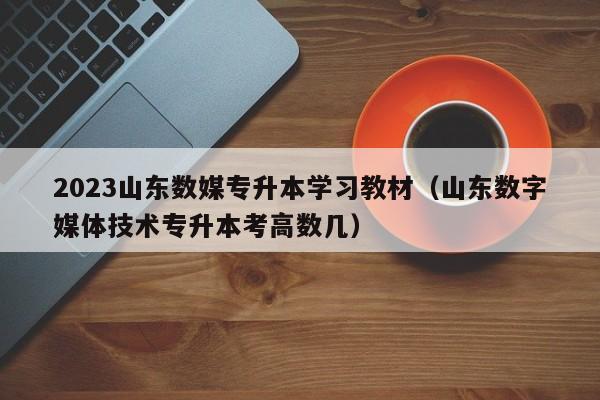 2023山东数媒专升本学习教材（山东数字媒体技术专升本考高数几）